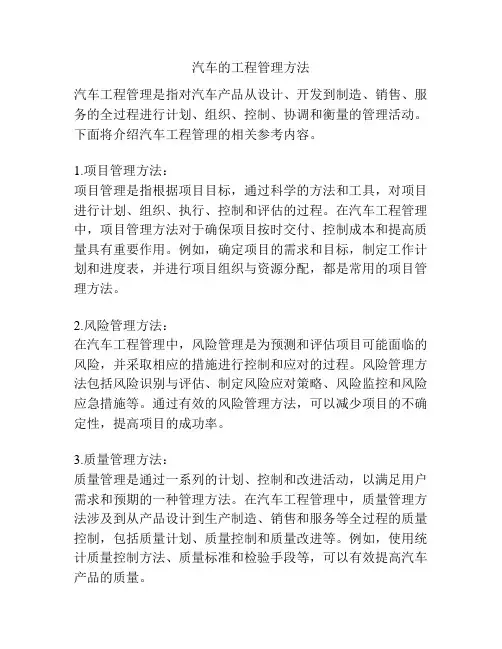 汽车的工程管理方法

汽车工程管理是指对汽车产品从设计、开发到制造、销售、服务的全过程进行计划、组织、控制、协调和衡量的管理活动。下面将介绍汽车工程管理的相关参考内容。

1.项目管理方法：
项目管理是指根据项目目标，通过科学的方法和工具，对项目进行计划、组织、执行、控制和评估的过程。在汽车工程管理中，项目管理方法对于确保项目按时交付、控制成本和提高质量具有重要作用。例如，确定项目的需求和目标，制定工作计划和进度表，并进行项目组织与资源分配，都是常用的项目管理方法。

2.风险管理方法：
在汽车工程管理中，风险管理是为预测和评估项目可能面临的风险，并采取相应的措施进行控制和应对的过程。风险管理方法包括风险识别与评估、制定风险应对策略、风险监控和风险应急措施等。通过有效的风险管理方法，可以减少项目的不确定性，提高项目的成功率。

3.质量管理方法：
质量管理是通过一系列的计划、控制和改进活动，以满足用户需求和预期的一种管理方法。在汽车工程管理中，质量管理方法涉及到从产品设计到生产制造、销售和服务等全过程的质量控制，包括质量计划、质量控制和质量改进等。例如，使用统计质量控制方法、质量标准和检验手段等，可以有效提高汽车产品的质量。